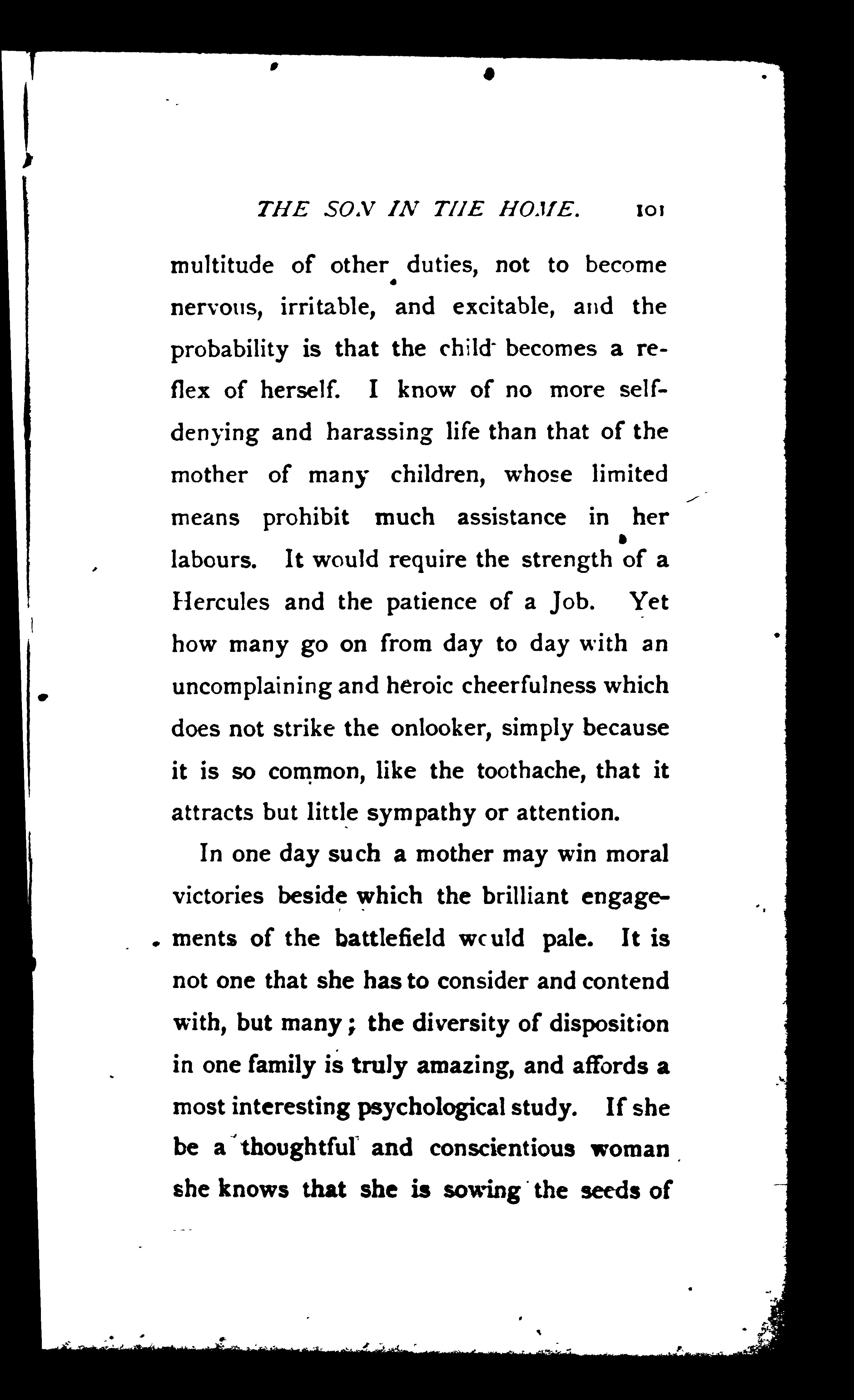 THE SON IN THE HOME. 101

multitude of other duties, not to become nervous, irritable, and excitable, and the probability is that the child becomes a reflex of herself. I know of no more self-denying and harassing life than that of the mother of many children, whose limited means prohibit much assistance in her labours. It would require the strength of a Hercules and the patience of a Job. Yet how many go on from day to day with an uncomplaining and heroic cheerfulness which does not strike the onlooker, simply because it is so common, like the toothache, that it attracts but little sympathy or attention.

In one day such a mother may win moral victories beside which the brilliant engagements of the battlefield would pale. It is not one that she has to consider and contend with, but many; the diversity of disposition in one family is truly amazing, and affords a most interesting psychological study. If she be a thoughtful and conscientious woman she knows that she is sowing the seeds of